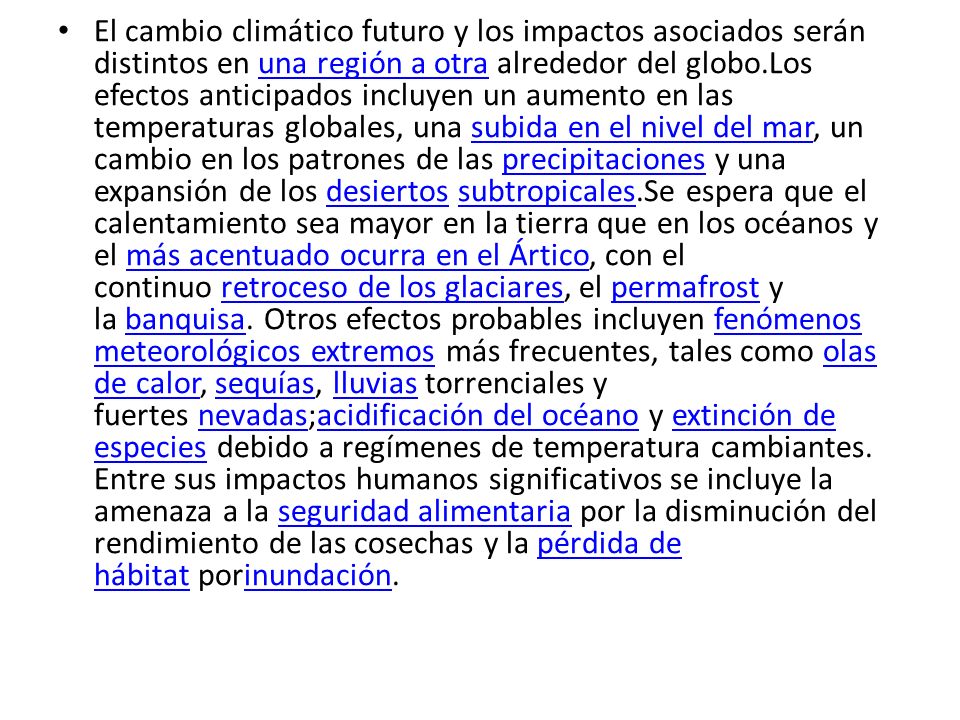 • El cambio climático futuro y los impactos asociados serán distintos en una región a otra alrededor del globo.Los efectos anticipados incluyen un aumento en las temperaturas globales, una subida en el nivel del mar, un cambio en los patrones de las precipitaciones y una expansión de los desiertos subtropicales.Se espera que el calentamiento sea mayor en la tierra que en los océanos y el más acentuado ocurra en el Ártico, con el continuo retroceso de los glaciares, el permafrost y la banquisa. Otros efectos probables incluyen fenómenos meteorológicos extremos más frecuentes, tales como olas de calor, sequías, lluvias torrenciales y fuertes nevadas;acidificación del océano y extinción de especies debido a regímenes de temperatura cambiantes. Entre sus impactos humanos significativos se incluye la amenaza a la seguridad alimentaria por la disminución del rendimiento de las cosechas y la pérdida de hábitat porinundación.